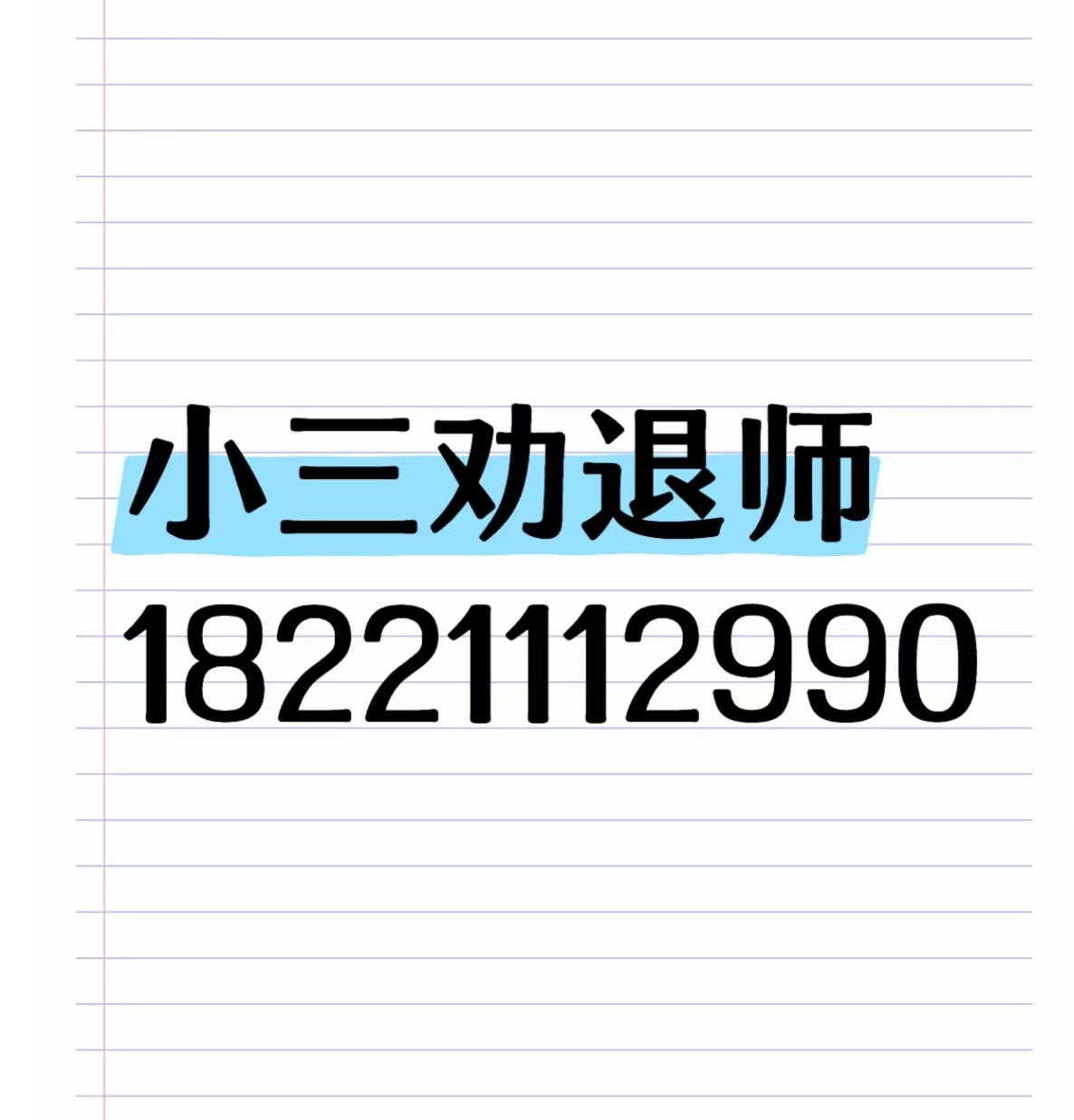 小三劝退师
18221112990